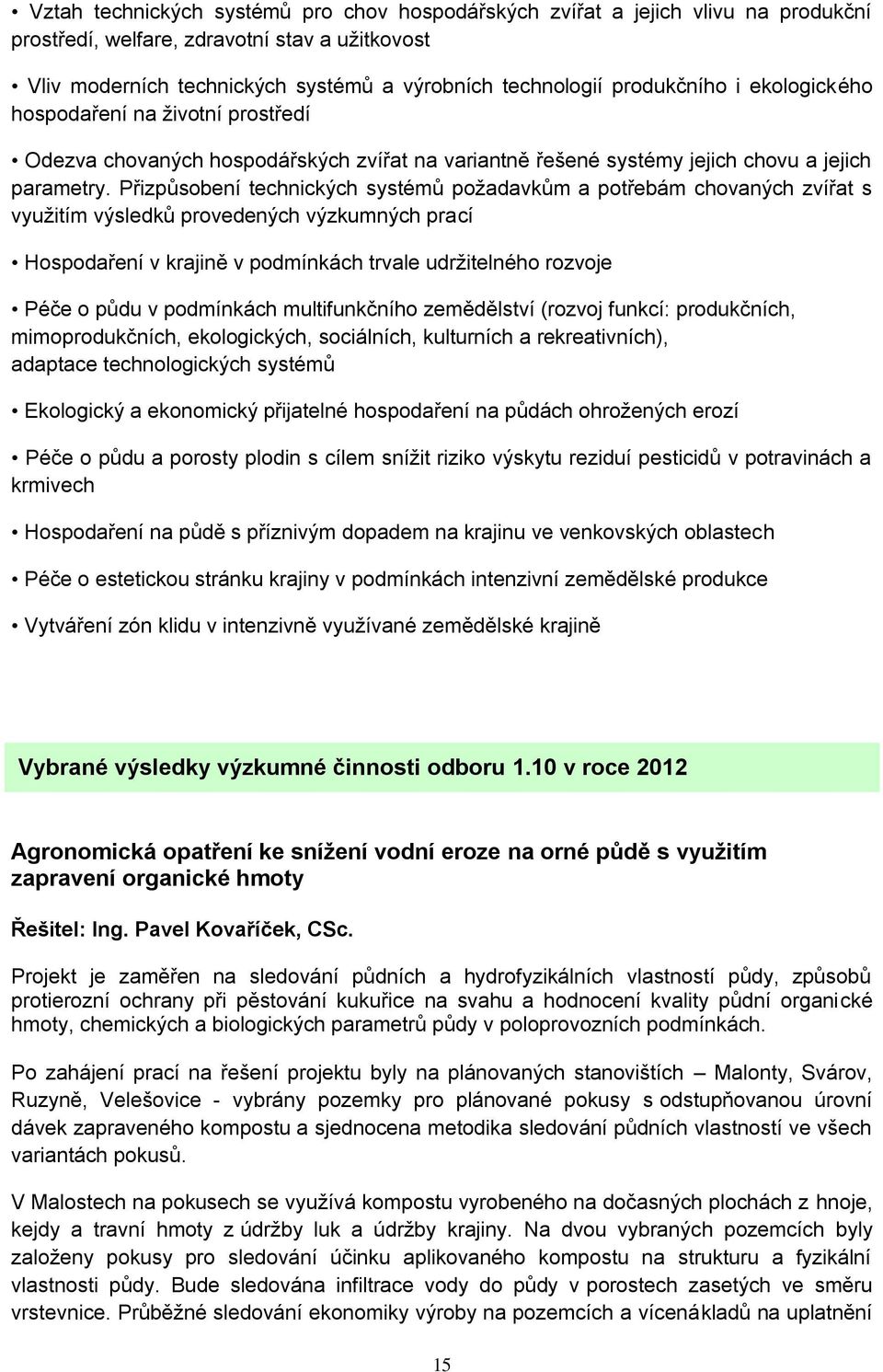 • Vztah technických systémů pro chov hospodářských zvířat a jejich vlivu na produkční prostředí, welfare, zdravotní stav a užitkovost

• Vliv moderních technických systémů a výrobních technologií produkčního i ekologického hospodaření na životní prostředí

• Odezva chovaných hospodářských zvířat na variantně řešené systémy jejich chovu a jejich parametry. Přizpůsobení technických systémů požadavkům a potřebám chovaných zvířat s využitím výsledků provedených výzkumných prací

• Hospodaření v krajině v podmínkách trvale udržitelného rozvoje

• Péče o půdu v podmínkách multifunkčního zemědělství (rozvoj funkcí: produkčních, mimoprodukčních, ekologických, sociálních, kulturních a rekreativních), adaptace technologických systémů

• Ekologický a ekonomický přijatelné hospodaření na půdách ohrožených erozí

• Péče o půdu a porosty plodin s cílem snížit riziko výskytu reziduí pesticidů v potravinách a krmivech

• Hospodaření na půdě s příznivým dopadem na krajinu ve venkovských oblastech

• Péče o estetickou stránku krajiny v podmínkách intenzivní zemědělské produkce

• Vytváření zón klidu v intenzivně využívané zemědělské krajině

Vybrané výsledky výzkumné činnosti odboru 1.10 v roce 2012

Agronomická opatření ke snížení vodní eroze na orné půdě s využitím zapravení organické hmoty

Řešitel: Ing. Pavel Kovaříček, CSc.

Projekt je zaměřen na sledování půdních a hydrofyzikálních vlastností půdy, způsobů protierozní ochrany při pěstování kukuřice na svahu a hodnocení kvality půdní organické hmoty, chemických a biologických parametrů půdy v poloprovozních podmínkách.

Po zahájení prací na řešení projektu byly na plánovaných stanovištích – Malonty, Svárov, Ruzyně, Velešovice - vybrány pozemky pro plánované pokusy s odstupňovanou úrovní dávek zapraveného kompostu a sjednocena metodika sledování půdních vlastností ve všech variantách pokusů.

V Malostech na pokusech se využívá kompostu vyrobeného na dočasných plochách z hnoje, kejdy a travní hmoty z údržby luk a údržby krajiny. Na dvou vybraných pozemcích byly založeny pokusy pro sledování účinku aplikovaného kompostu na strukturu a fyzikální vlastnosti půdy. Bude sledována infiltrace vody do půdy v porostech zasetých ve směru vrstevnice. Průběžné sledování ekonomiky výroby na pozemcích a vícenákladů na uplatnění

15